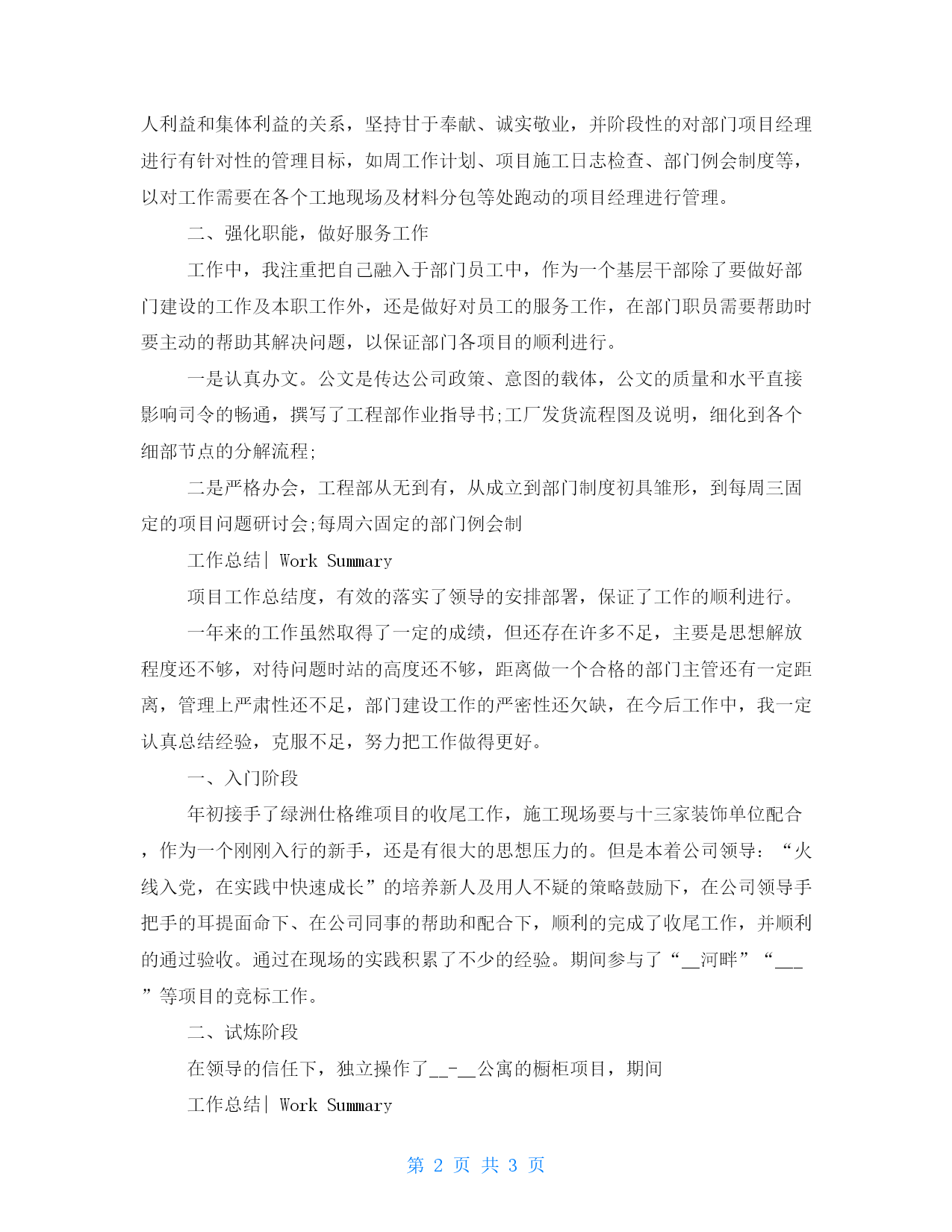 人利益和集体利益的关系，坚持甘于奉献、诚实敬业，并阶段性的对部门项目经理进行有针对性的管理目标，如周工作计划、项目施工日志检查、部门例会制度等，以对工作需要在各个工地现场及材料分包等处跑动的项目经理进行管理。

二、强化职能，做好服务工作

工作中，我注重把自己融入于部门员工中，作为一个基层干部除了要做好部门建设的工作及本职工作外，还是做好对员工的服务工作，在部门职员需要帮助时要主动的帮助其解决问题，以保证部门各项目的顺利进行。

一是认真办文。公文是传达公司政策、意图的载体，公文的质量和水平直接影响司令的畅通，撰写了工程部作业指导书;工厂发货流程图及说明，细化到各个细部节点的分解流程;

二是严格办会，工程部从无到有，从成立到部门制度初具雏形，到每周三固定的项目问题研讨会;每周六固定的部门例会制

工作总结| Work Summary

项目工作总结度，有效的落实了领导的安排部署，保证了工作的顺利进行。

一年来的工作虽然取得了一定的成绩，但还存在许多不足，主要是思想解放程度还不够，对待问题时站的高度还不够，距离做一个合格的部门主管还有一定距离，管理上严肃性还不足，部门建设工作的严密性还欠缺，在今后工作中，我一定认真总结经验，克服不足，努力把工作做得更好。

一、入门阶段

年初接手了绿洲仕格维项目的收尾工作，施工现场要与十三家装饰单位配合，作为一个刚刚入行的新手，还是有很大的思想压力的。但是本着公司领导：“火线入党，在实践中快速成长”的培养新人及用人不疑的策略鼓励下，在公司领导手把手的耳提面命下、在公司同事的帮助和配合下，顺利的完成了收尾工作，并顺利的通过验收。通过在现场的实践积累了不少的经验。期间参与了“__河畔”“___”等项目的竞标工作。

二、试炼阶段

在领导的信任下，独立操作了__-__公寓的橱柜项目，期间

工作总结| Work Summary

第 2 页 共 3 页